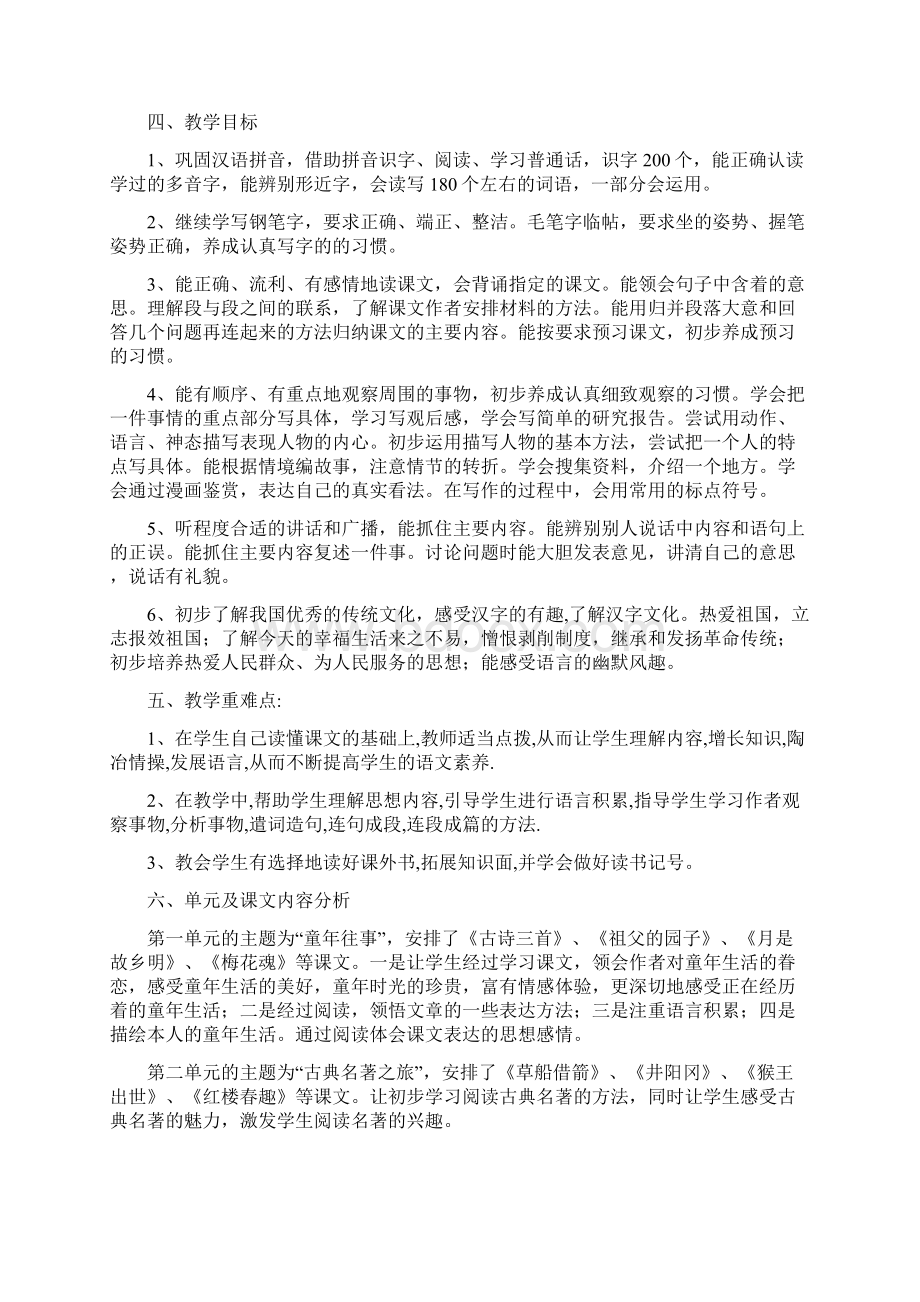 四、教学目标

1、巩固汉语拼音，借助拼音识字、阅读、学习普通话，识字 200 个，能正确认读学过的多音字，能辨别形近字，会读写 180 个左右的词语，一部分会运用。

2、继续学写钢笔字，要求正确、端正、整洁。毛笔字临帖，要求坐的姿势、握笔姿势正确，养成认真写字的的习惯。

3、能正确、流利、有感情地读课文，会背诵指定的课文。能领会句子中含着的意思。理解段与段之间的联系，了解课文作者安排材料的方法。能用归并段落大意和回答几个问题再连起来的方法归纳课文的主要内容。能按要求预习课文，初步养成预习的习惯。

4、能有顺序、有重点地观察周围的事物，初步养成认真细致观察的习惯。学会把一件事情的重点部分写具体，学习写观后感，学会写简单的研究报告。尝试用动作、语言、神态描写表现人物的内心。初步运用描写人物的基本方法，尝试把一个人的特点写具体。能根据情境编故事，注意情节的转折。学会搜集资料，介绍一个地方。学会通过漫画鉴赏，表达自己的真实看法。在写作的过程中，会用常用的标点符号。

5、听程度合适的讲话和广播，能抓住主要内容。能辨别别人说话中内容和语句上的正误。能抓住主要内容复述一件事。讨论问题时能大胆发表意见，讲清自己的意思，说话有礼貌。

6、初步了解我国优秀的传统文化，感受汉字的有趣,了解汉字文化。热爱祖国，立志报效祖国；了解今天的幸福生活来之不易，憎恨剥削制度，继承和发扬革命传统；初步培养热爱人民群众、为人民服务的思想；能感受语言的幽默风趣。

五、教学重难点:

1、在学生自己读懂课文的基础上,教师适当点拨,从而让学生理解内容,增长知识,陶冶情操,发展语言,从而不断提高学生的语文素养.

2、在教学中,帮助学生理解思想内容,引导学生进行语言积累,指导学生学习作者观察事物,分析事物,遣词造句,连句成段,连段成篇的方法.

3、教会学生有选择地读好课外书,拓展知识面,并学会做好读书记号。

六、单元及课文内容分析

第一单元的主题为“童年往事”，安排了《古诗三首》、《祖父的园子》、《月是故乡明》、《梅花魂》等课文。一是让学生经过学习课文，领会作者对童年生活的眷恋，感受童年生活的美好，童年时光的珍贵，富有情感体验，更深切地感受正在经历着的童年生活；二是经过阅读，领悟文章的一些表达方法；三是注重语言积累；四是描绘本人的童年生活。通过阅读体会课文表达的思想感情。

第二单元的主题为“古典名著之旅”，安排了《草船借箭》、《井阳冈》、《猴王出世》、《红楼春趣》等课文。让初步学习阅读古典名著的方法，同时让学生感受古典名著的魅力，激发学生阅读名著的兴趣。